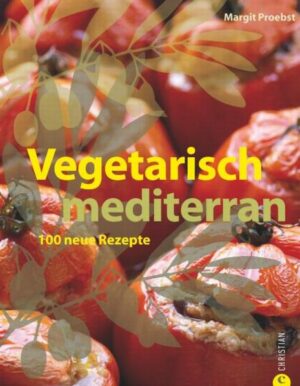 Margit Proebst

Vegetarisch mediterran

100 neue Rezepte

CHRISTIAN